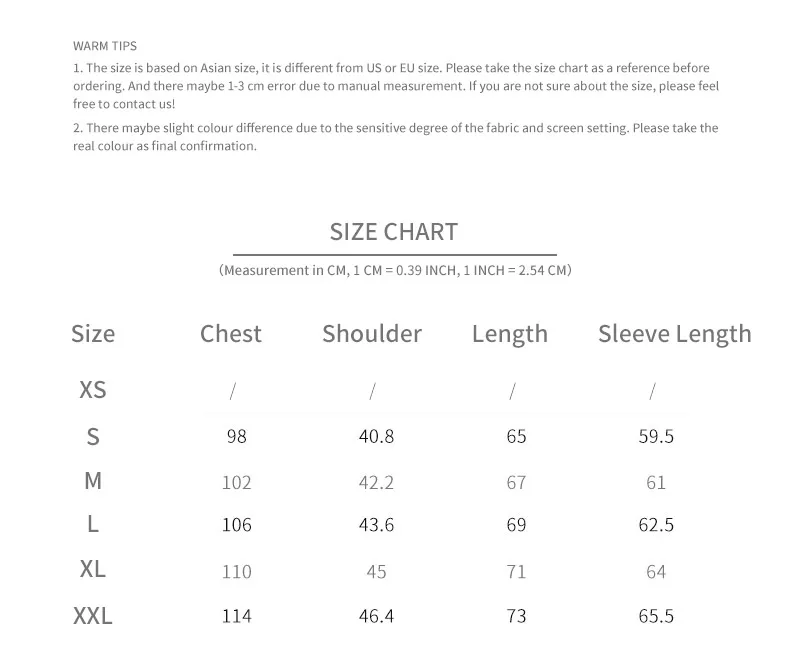 WARM TIPS

1. The size is based on Asian size, it is different from US or EU size. Please take the size chart as a reference before ordering. And there maybe 1-3 cm error due to manual measurement. If you are not sure about the size, please feel free to contact us!

2. There maybe slight colour difference due to the sensitive degree of the fabric and screen setting. Please take the real colour as final confirmation.

SIZE CHART

(Measurement in CM, 1 CM = 0.39 INCH, 1 INCH = 2.54 CM)

| Size | Chest | Shoulder | Length | Sleeve Length |
|---|---|---|---|---|
| XS | / | / | / | / |
| S | 98 | 40.8 | 65 | 59.5 |
| M | 102 | 42.2 | 67 | 61 |
| L | 106 | 43.6 | 69 | 62.5 |
| XL | 110 | 45 | 71 | 64 |
| XXL | 114 | 46.4 | 73 | 65.5 |